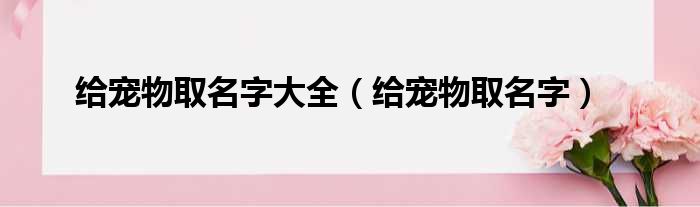 给宠物取名字大全（给宠物取名字）